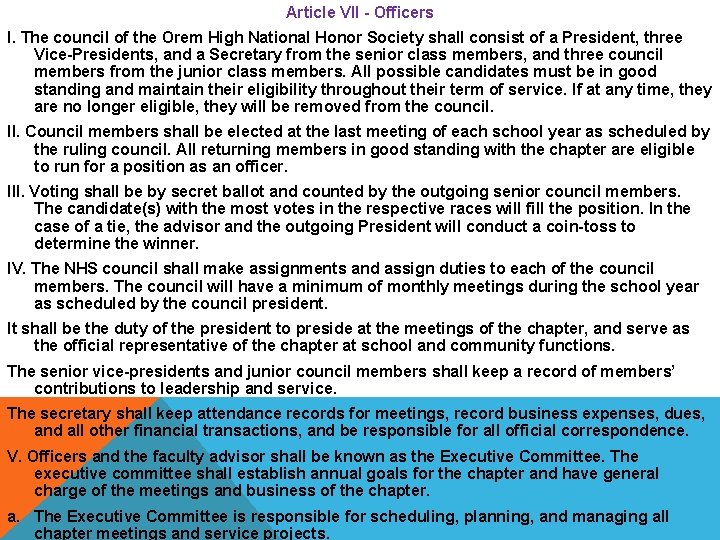 Article VII - Officers

I. The council of the Orem High National Honor Society shall consist of a President, three Vice-Presidents, and a Secretary from the senior class members, and three council members from the junior class members. All possible candidates must be in good standing and maintain their eligibility throughout their term of service. If at any time, they are no longer eligible, they will be removed from the council.

II. Council members shall be elected at the last meeting of each school year as scheduled by the ruling council. All returning members in good standing with the chapter are eligible to run for a position as an officer.

III. Voting shall be by secret ballot and counted by the outgoing senior council members. The candidate(s) with the most votes in the respective races will fill the position. In the case of a tie, the advisor and the outgoing President will conduct a coin-toss to determine the winner.

IV. The NHS council shall make assignments and assign duties to each of the council members. The council will have a minimum of monthly meetings during the school year as scheduled by the council president.

It shall be the duty of the president to preside at the meetings of the chapter, and serve as the official representative of the chapter at school and community functions.

The senior vice-presidents and junior council members shall keep a record of members' contributions to leadership and service.

The secretary shall keep attendance records for meetings, record business expenses, dues, and all other financial transactions, and be responsible for all official correspondence.

V. Officers and the faculty advisor shall be known as the Executive Committee. The executive committee shall establish annual goals for the chapter and have general charge of the meetings and business of the chapter.

a. The Executive Committee is responsible for scheduling, planning, and managing all chapter meetings and service projects.